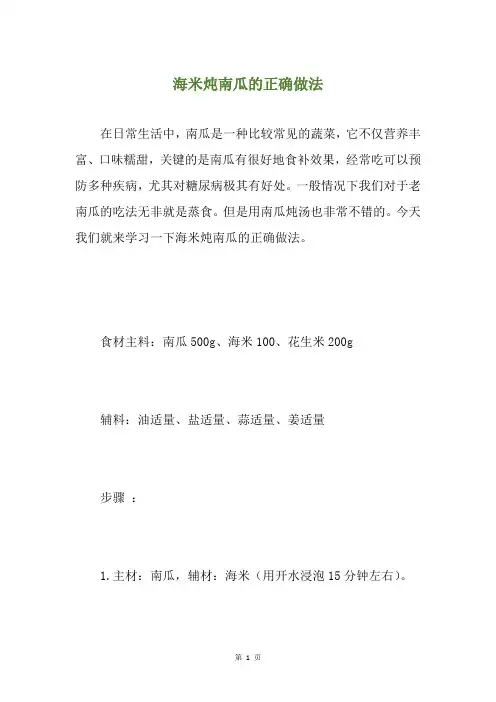 海米炖南瓜的正确做法

在日常生活中，南瓜是一种比较常见的蔬菜，它不仅营养丰富、口味糯甜，关键的是南瓜有很好地食补效果，经常吃可以预防多种疾病，尤其对糖尿病极其有好处。一般情况下我们对于老南瓜的吃法无非就是蒸食。但是用南瓜炖汤也非常不错的。今天我们就来学习一下海米炖南瓜的正确做法。

食材主料：南瓜 500g、海米 100、花生米 200g

辅料：油适量、盐适量、蒜适量、姜适量

步骤 ：

1. 主材：南瓜，辅材：海米（用开水浸泡 15 分钟左右）。

第 1 页